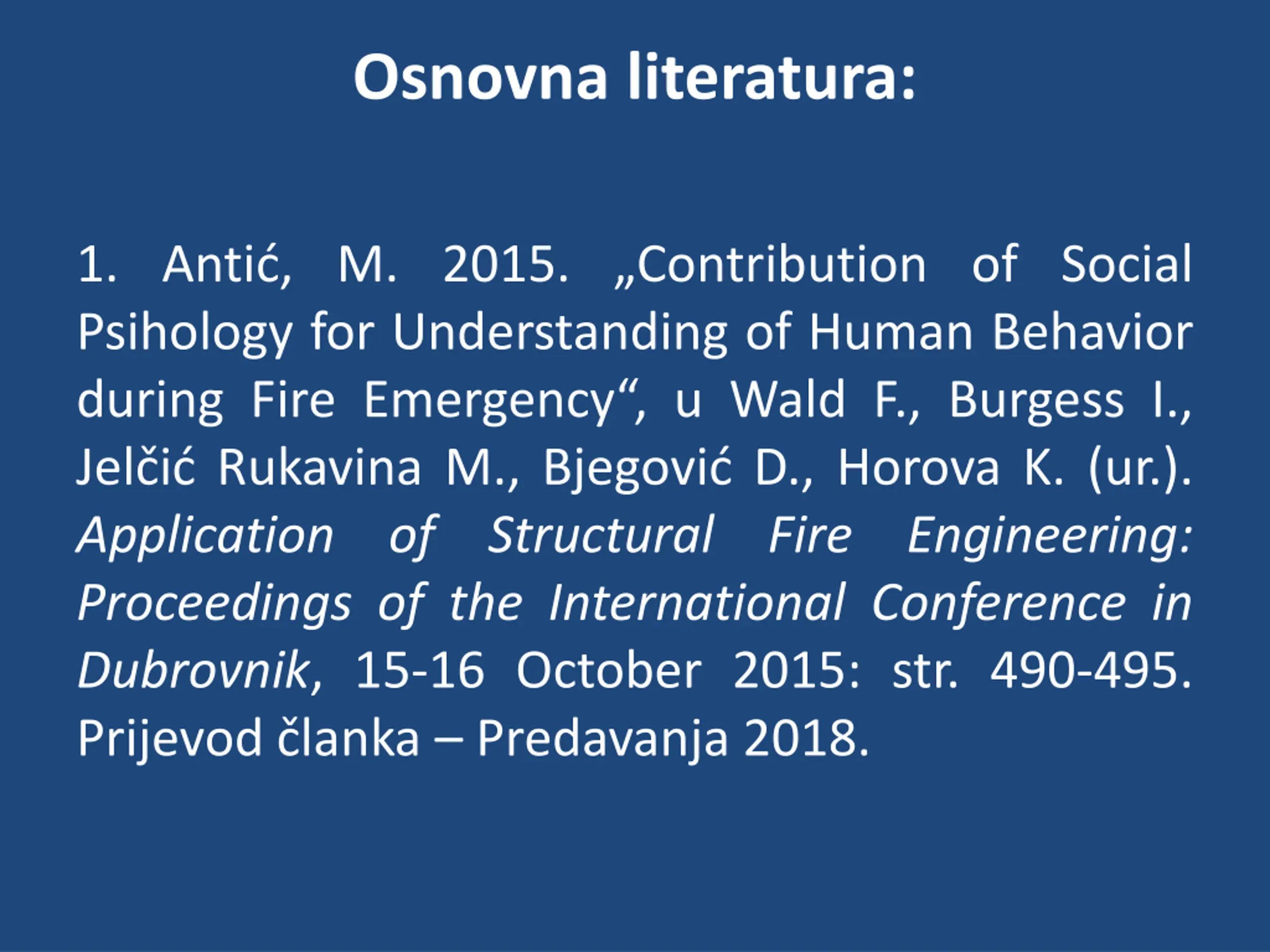 Osnovna literatura:

1. Antić, M. 2015. „Contribution of Social Psihology for Understanding of Human Behavior during Fire Emergency“, u Wald F., Burgess I., Jelčić Rukavina M., Bjegović D., Horova K. (ur.). Application of Structural Fire Engineering: Proceedings of the International Conference in Dubrovnik, 15-16 October 2015: str. 490-495. Prijevod članka – Predavanja 2018.